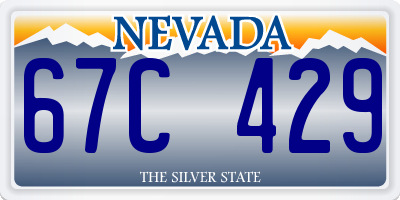 NEVADA

67C 429

THE SILVER STATE